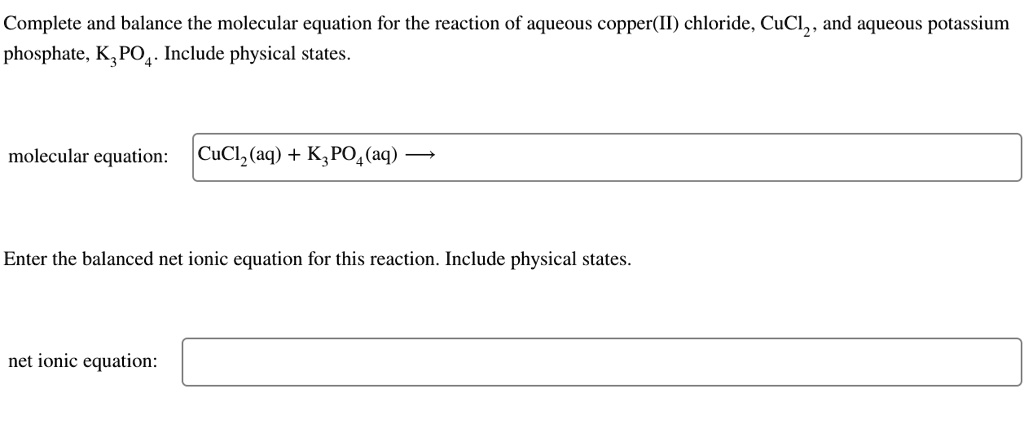 Complete and balance the molecular equation for the reaction of aqueous copper(II) chloride, $CuCl_2$, and aqueous potassium phosphate, $K_3PO_4$. Include physical states.

molecular equation: $CuCl_2(aq) + K_3PO_4(aq) \longrightarrow$

Enter the balanced net ionic equation for this reaction. Include physical states.

net ionic equation: